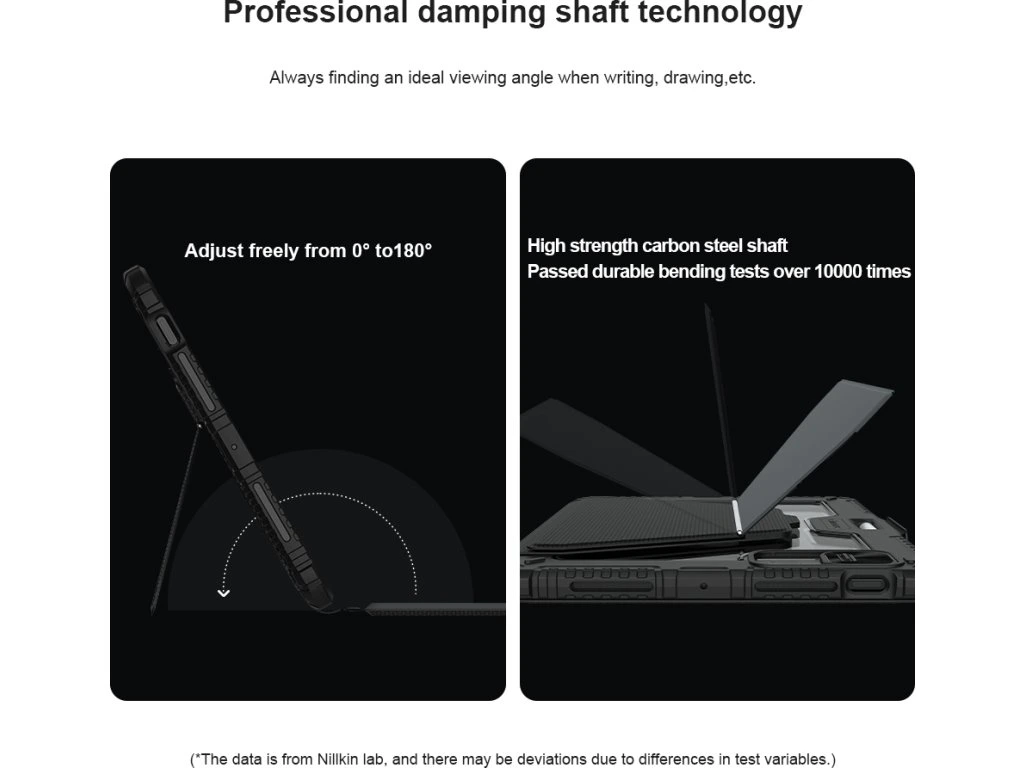 Professional damping shaft technology

Always finding an ideal viewing angle when writing, drawing,etc.

Adjust freely from 0° to180°

High strength carbon steel shaft
Passed durable bending tests over 10000 times

(*The data is from Nillkin lab, and there may be deviations due to differences in test variables.)